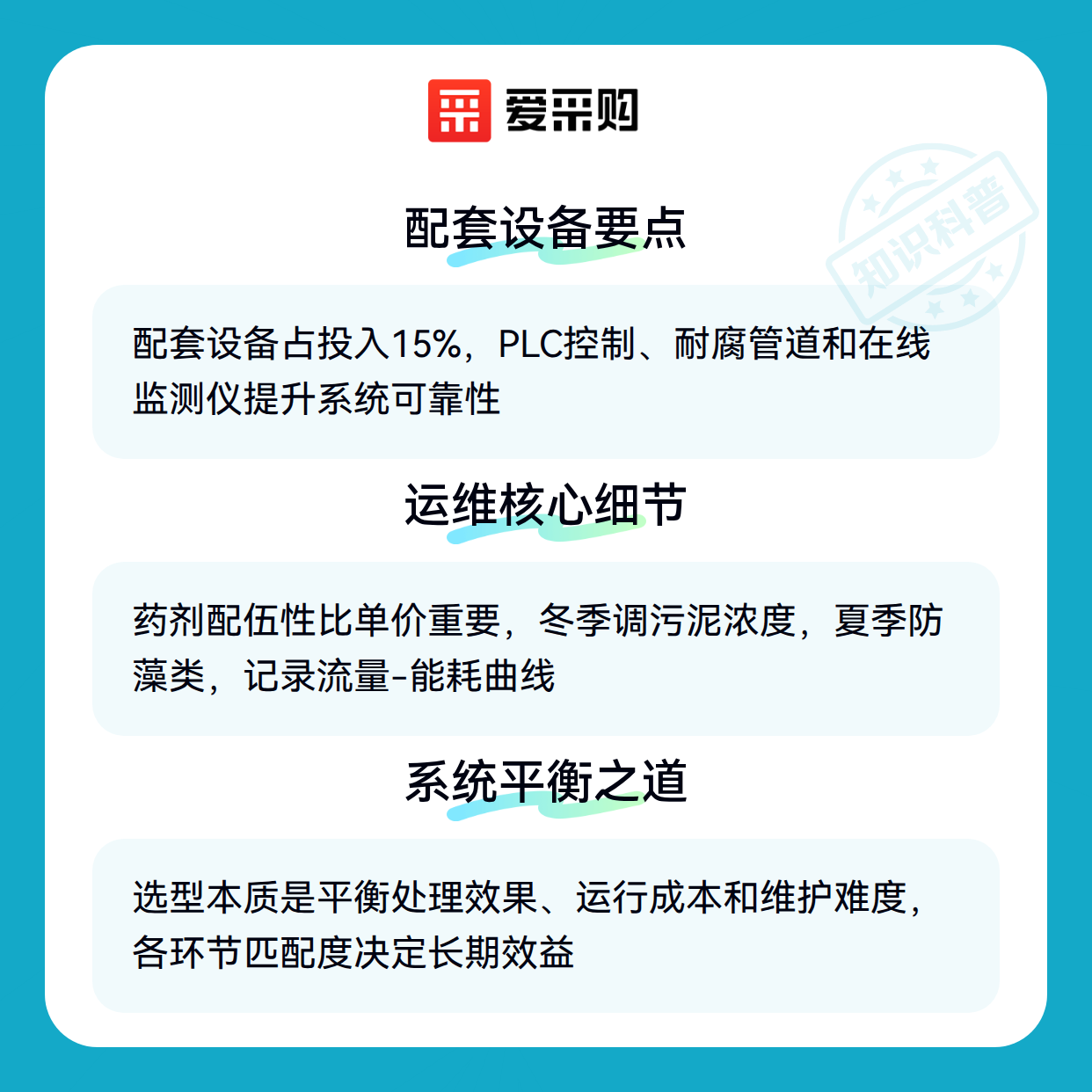 爱采购

配套设备要点

配套设备占投入15%，PLC控制、耐腐管道和在线监测仪提升系统可靠性

运维核心细节

药剂配伍性比单价重要，冬季调污泥浓度，夏季防藻类，记录流量-能耗曲线

系统平衡之道

选型本质是平衡处理效果、运行成本和维护难度，各环节匹配度决定长期效益

知识科普